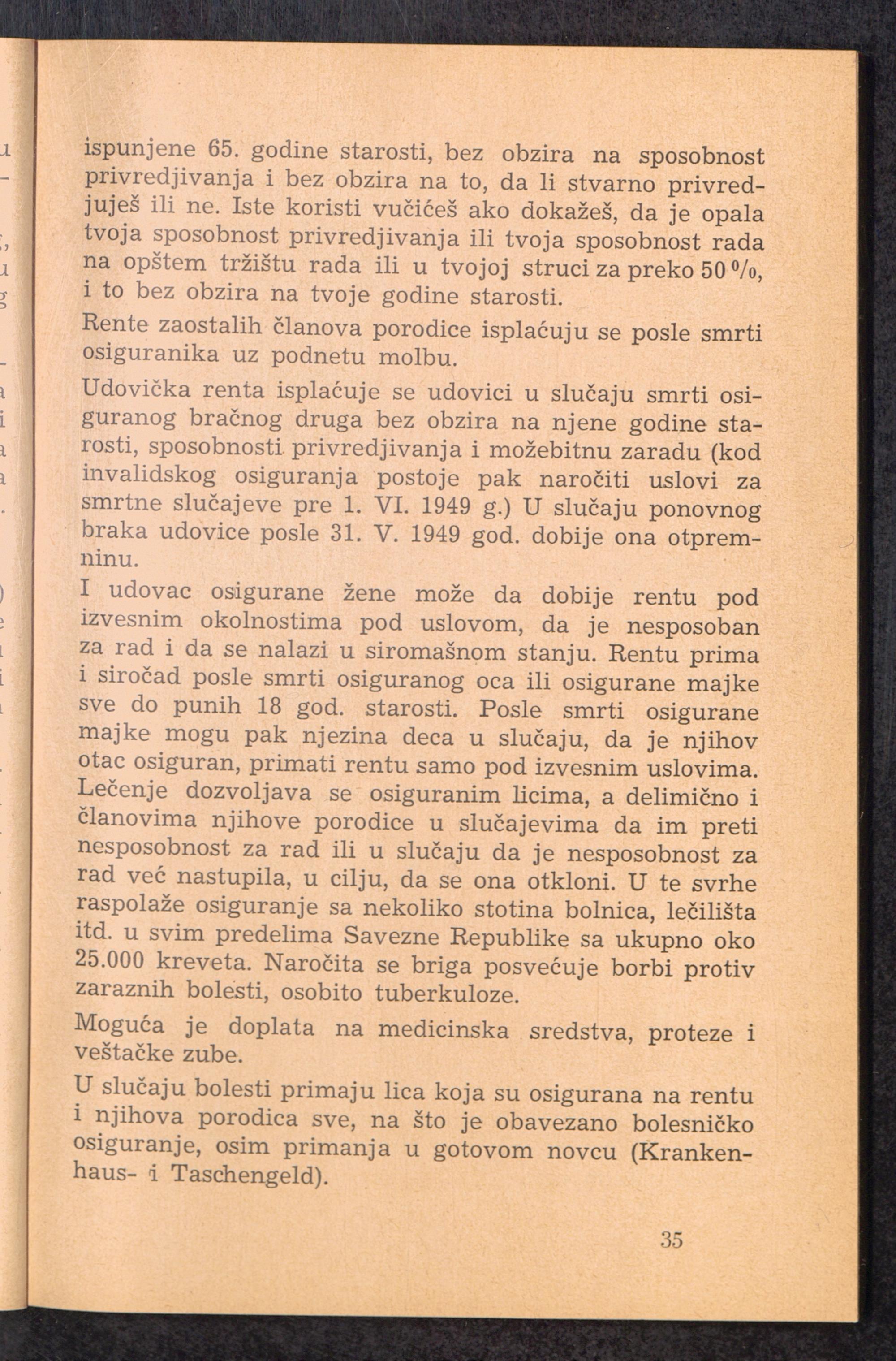 ispunjene 65. godine starosti, bez obzira na sposobnost privredjivanja i bez obzira na to, da li stvarno privredjuješ ili ne. Iste koristi vučićeš ako dokažeš, da je opala tvoja sposobnost privredjivanja ili tvoja sposobnost rada na opštem tržištu rada ili u tvojoj struci za preko 50 %, i to bez obzira na tvoje godine starosti.

Rente zaostalih članova porodice isplaćuju se posle smrti osiguranika uz podnetu molbu.

Udovička renta isplaćuje se udovici u slučaju smrti osiguranog bračnog druga bez obzira na njene godine starosti, sposobnosti privredjivanja i možebitnu zaradu (kod invalidskog osiguranja postoje pak naročiti uslovi za smrtne slučajeve pre 1. VI. 1949 g.) U slučaju ponovnog braka udovice posle 31. V. 1949 god. dobije ona otpremninu.

I udovac osigurane žene može da dobije rentu pod izvesnim okolnostima pod uslovom, da je nesposoban za rad i da se nalazi u siromašnom stanju. Rentu prima i siročad posle smrti osiguranog oca ili osigurane majke sve do punih 18 god. starosti. Posle smrti osigurane majke mogu pak njezina deca u slučaju, da je njihov otac osiguran, primati rentu samo pod izvesnim uslovima. Lečenje dozvoljava se osiguranim licima, a delimično i članovima njihove porodice u slučajevima da im preti nesposobnost za rad ili u slučaju da je nesposobnost za rad već nastupila, u cilju, da se ona otkloni. U te svrhe raspolaže osiguranje sa nekoliko stotina bolnica, lečilišta itd. u svim predelima Savezne Republike sa ukupno oko 25.000 kreveta. Naročita se briga posvećuje borbi protiv zaraznih bolesti, osobito tuberkuloze.

Moguća je doplata na medicinska sredstva, proteze i veštačke zube.

U slučaju bolesti primaju lica koja su osigurana na rentu i njihova porodica sve, na što je obavezano bolesničko osiguranje, osim primanja u gotovom novcu (Krankenhaus- i Taschengeld).

35